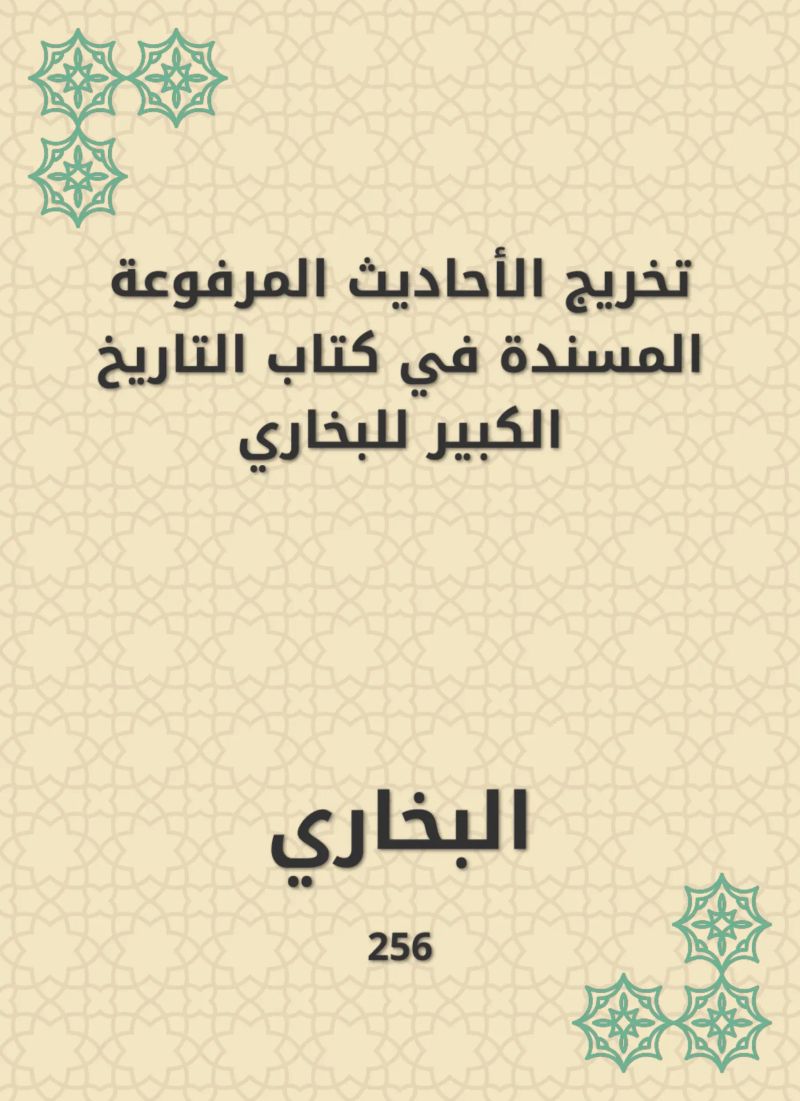 تخريج الأحاديث المرفوعة المسندة في كتاب التاريخ الكبير للبخاري

البخاري

256